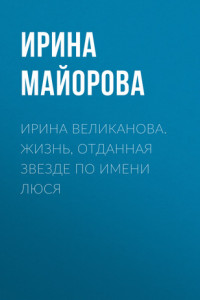 ИРИНА МАЙОРОВА

ИРИНА ВЕЛИКАНОВА. ЖИЗНЬ, ОТДАННАЯ ЗВЕЗДЕ ПО ИМЕНИ ЛЮСЯ